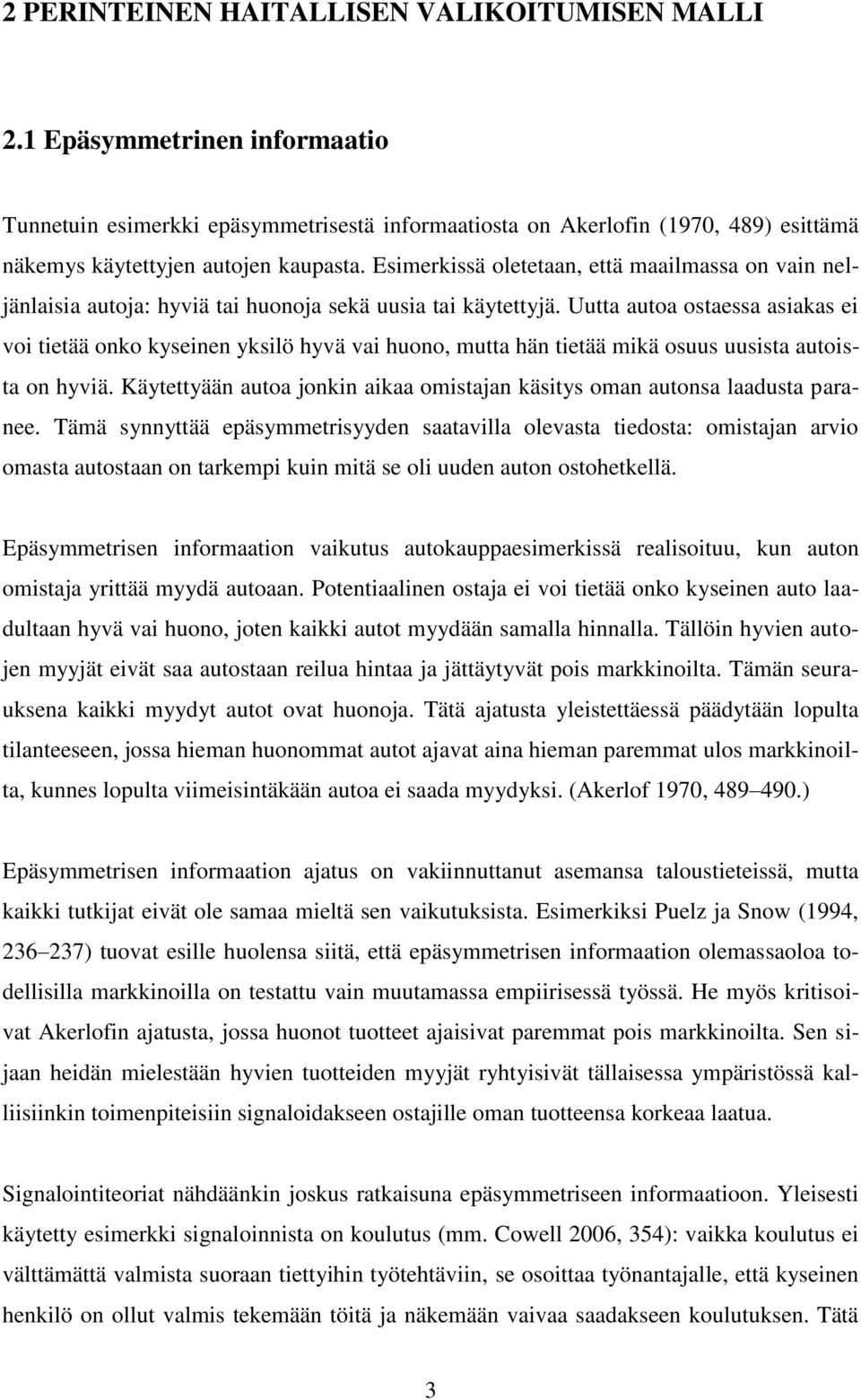 2 PERINTEINEN HAITALLISEN VALIKOITUMISEN MALLI

2.1 Epäsymmetrinen informaatio

Tunnetuin esimerkki epäsymmetrisestä informaatiosta on Akerlofin (1970, 489) esittämä näkemys käytettyjen autojen kaupasta. Esimerkissä oletetaan, että maailmassa on vain neljänlaisia autoja: hyviä tai huonoja sekä uusia tai käytettyjä. Uutta autoa ostaessa asiakas ei voi tietää onko kyseinen yksilö hyvä vai huono, mutta hän tietää mikä osuus uusista autoista on hyviä. Käytettyään autoa jonkin aikaa omistajan käsitys oman autonsa laadusta paranee. Tämä synnyttää epäsymmetrisyyden saatavilla olevasta tiedosta: omistajan arvio omasta autostaan on tarkempi kuin mitä se oli uuden auton ostohetkellä.

Epäsymmetrisen informaation vaikutus autokauppaesimerkissä realisoituu, kun auton omistaja yrittää myydä autoaan. Potentiaalinen ostaja ei voi tietää onko kyseinen auto laadultaan hyvä vai huono, joten kaikki autot myydään samalla hinnalla. Tällöin hyvien autojen myyjät eivät saa autostaan reilua hintaa ja jättäytyvät pois markkinoilta. Tämän seurauksena kaikki myydyt autot ovat huonoja. Tätä ajatusta yleistettäessä päädytään lopulta tilanteeseen, jossa hieman huonommat autot ajavat aina hieman paremmat ulos markkinoilta, kunnes lopulta viimeisintäkään autoa ei saada myydyksi. (Akerlof 1970, 489–490.)

Epäsymmetrisen informaation ajatus on vakiinnuttanut asemansa taloustieteissä, mutta kaikki tutkijat eivät ole samaa mieltä sen vaikutuksista. Esimerkiksi Puelz ja Snow (1994, 236–237) tuovat esille huolensa siitä, että epäsymmetrisen informaation olemassaoloa todellisilla markkinoilla on testattu vain muutamassa empiirisessä työssä. He myös kritisoivat Akerlofin ajatusta, jossa huonot tuotteet ajaisivat paremmat pois markkinoilta. Sen sijaan heidän mielestään hyvien tuotteiden myyjät ryhtyisivät tällaisessa ympäristössä kalliisiinkin toimenpiteisiin signaloidakseen ostajille oman tuotteensa korkeaa laatua.

Signalointiteoriat nähdäänkin joskus ratkaisuna epäsymmetriseen informaatioon. Yleisesti käytetty esimerkki signaloinnista on koulutus (mm. Cowell 2006, 354): vaikka koulutus ei välttämättä valmista suoraan tiettyihin työtehtäviin, se osoittaa työnantajalle, että kyseinen henkilö on ollut valmis tekemään töitä ja näkemään vaivaa saadakseen koulutuksen. Tätä

3